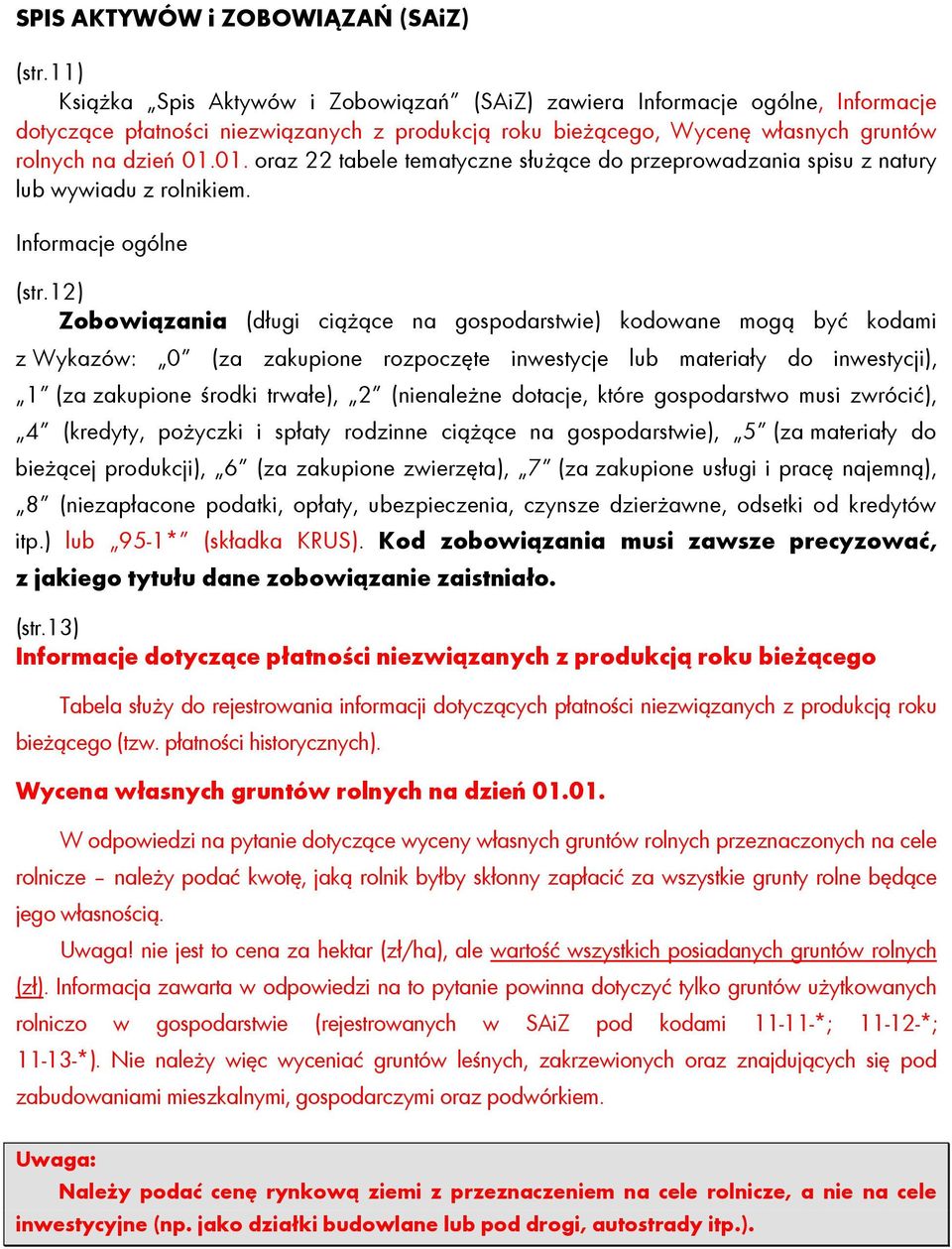 SPIS AKTYWÓW i ZOBOWIĄZAŃ (SAiZ)

(str.11)
Książka „Spis Aktywów i Zobowiązań" (SAiZ) zawiera Informacje ogólne, Informacje dotyczące płatności niezwiązanych z produkcją roku bieżącego, Wycenę własnych gruntów rolnych na dzień 01.01. oraz 22 tabele tematyczne służące do przeprowadzania spisu z natury lub wywiadu z rolnikiem.

Informacje ogólne

(str.12)
Zobowiązania (długi ciążące na gospodarstwie) kodowane mogą być kodami z Wykazów: „0" (za zakupione rozpoczęte inwestycje lub materiały do inwestycji), „1" (za zakupione środki trwałe), „2" (nienależne dotacje, które gospodarstwo musi zwrócić), „4" (kredyty, pożyczki i spłaty rodzinne ciążące na gospodarstwie), „5" (za materiały do bieżącej produkcji), „6" (za zakupione zwierzęta), „7" (za zakupione usługi i pracę najemną), „8" (niezapłacone podatki, opłaty, ubezpieczenia, czynsze dzierżawne, odsetki od kredytów itp.) lub „95-1*" (składka KRUS). Kod zobowiązania musi zawsze precyzować, z jakiego tytułu dane zobowiązanie zaistniało.

(str.13)
Informacje dotyczące płatności niezwiązanych z produkcją roku bieżącego

Tabela służy do rejestrowania informacji dotyczących płatności niezwiązanych z produkcją roku bieżącego (tzw. płatności historycznych).

Wycena własnych gruntów rolnych na dzień 01.01.

W odpowiedzi na pytanie dotyczące wyceny własnych gruntów rolnych przeznaczonych na cele rolnicze – należy podać kwotę, jaką rolnik byłby skłonny zapłacić za wszystkie grunty rolne będące jego własnością.

Uwaga! nie jest to cena za hektar (zł/ha), ale wartość wszystkich posiadanych gruntów rolnych (zł). Informacja zawarta w odpowiedzi na to pytanie powinna dotyczyć tylko gruntów użytkowanych rolniczo w gospodarstwie (rejestrowanych w SAiZ pod kodami 11-11-*; 11-12-*; 11-13-*). Nie należy więc wyceniać gruntów leśnych, zakrzewionych oraz znajdujących się pod zabudowaniami mieszkalnymi, gospodarczymi oraz podwórkiem.

Uwaga:
Należy podać cenę rynkową ziemi z przeznaczeniem na cele rolnicze, a nie na cele inwestycyjne (np. jako działki budowlane lub pod drogi, autostrady itp.).